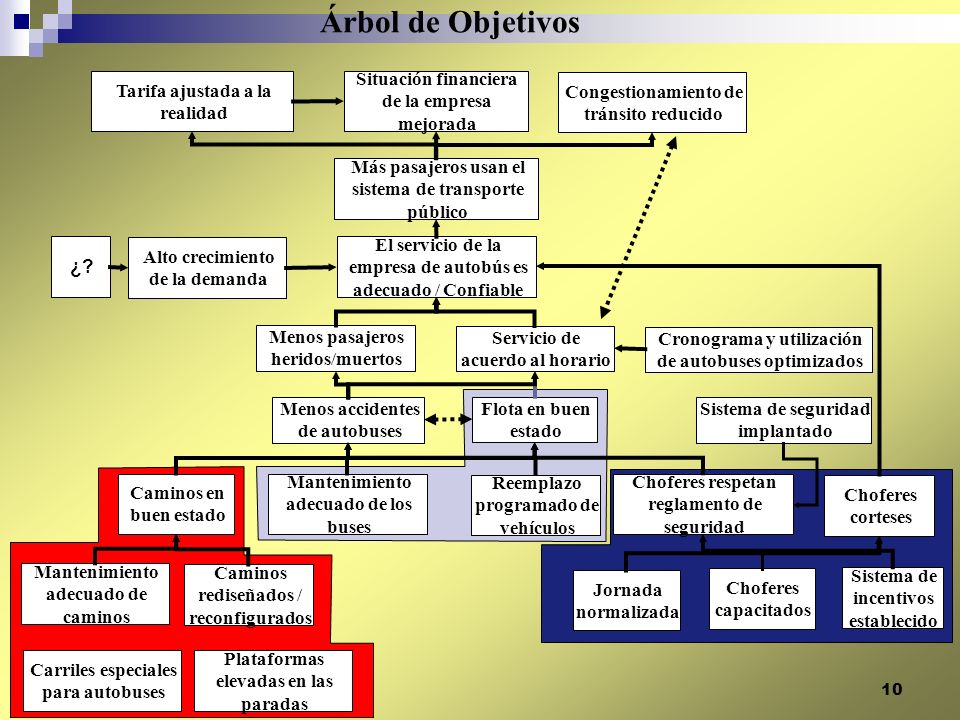 Árbol de Objetivos

Tarifa ajustada a la realidad

Situación financiera de la empresa mejorada

Congestionamiento de tránsito reducido

Más pasajeros usan el sistema de transporte público

¿?

Alto crecimiento de la demanda

El servicio de la empresa de autobús es adecuado / Confiable

Menos pasajeros heridos/muertos

Servicio de acuerdo al horario

Cronograma y utilización de autobuses optimizados

Menos accidentes de autobuses

Flota en buen estado

Sistema de seguridad implantado

Caminos en buen estado

Mantenimiento adecuado de los buses

Reemplazo programado de vehículos

Choferes respetan reglamento de seguridad

Choferes corteses

Mantenimiento adecuado de caminos

Caminos rediseñados / reconfigurados

Jornada normalizada

Choferes capacitados

Sistema de incentivos establecido

Carriles especiales para autobuses

Plataformas elevadas en las paradas

10